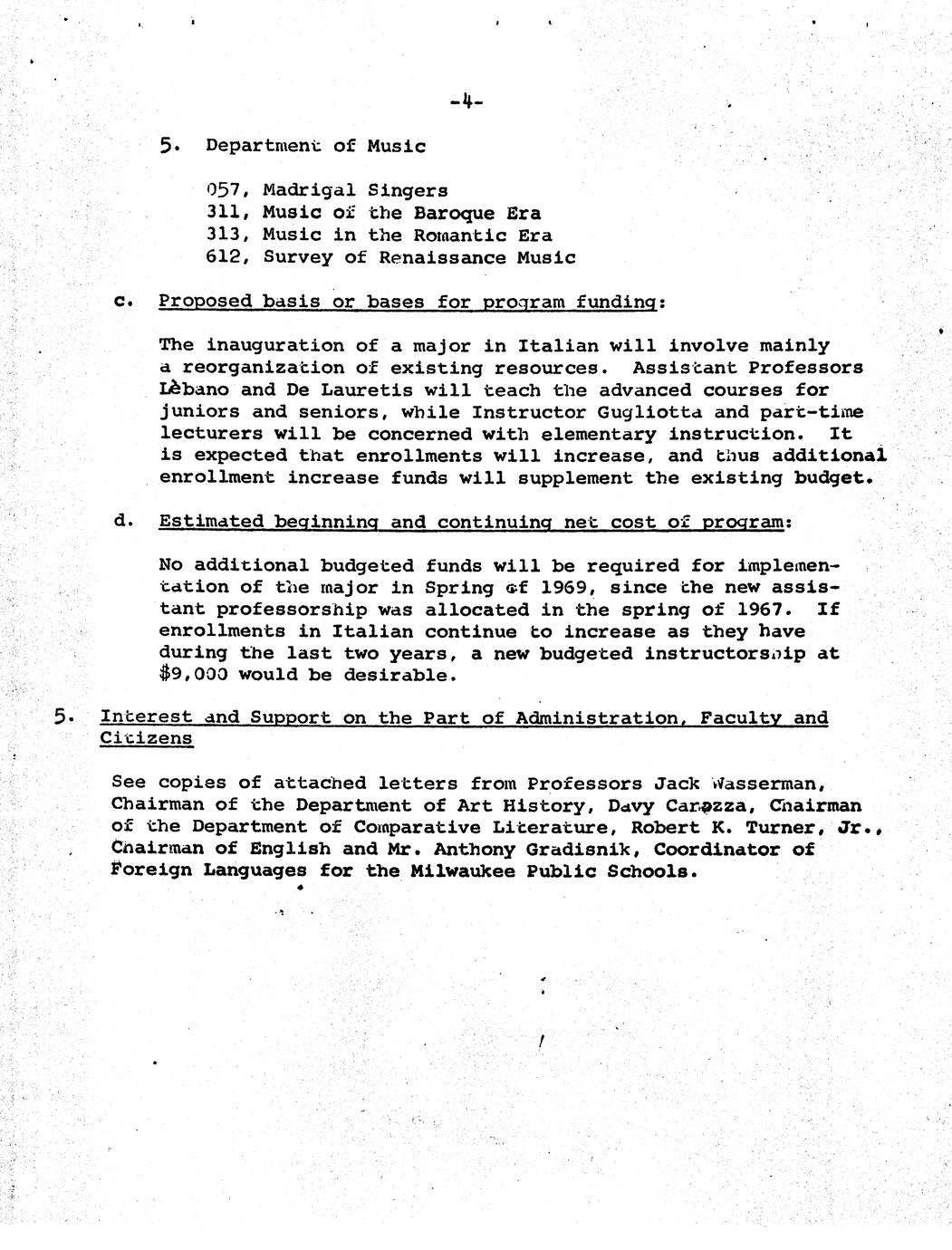 -4-

5. Department of Music

057, Madrigal Singers
311, Music of the Baroque Era
313, Music in the Romantic Era
612, Survey of Renaissance Music

c. Proposed basis or bases for program funding:

The inauguration of a major in Italian will involve mainly a reorganization of existing resources. Assistant Professors Lèbano and De Lauretis will teach the advanced courses for juniors and seniors, while Instructor Gugliotta and part-time lecturers will be concerned with elementary instruction. It is expected that enrollments will increase, and thus additional enrollment increase funds will supplement the existing budget.

d. Estimated beginning and continuing net cost of program:

No additional budgeted funds will be required for implementation of the major in Spring of 1969, since the new assistant professorship was allocated in the spring of 1967. If enrollments in Italian continue to increase as they have during the last two years, a new budgeted instructorship at $9,000 would be desirable.

5. Interest and Support on the Part of Administration, Faculty and Citizens

See copies of attached letters from Professors Jack Wasserman, Chairman of the Department of Art History, Davy Carozza, Chairman of the Department of Comparative Literature, Robert K. Turner, Jr., Chairman of English and Mr. Anthony Gradisnik, Coordinator of Foreign Languages for the Milwaukee Public Schools.